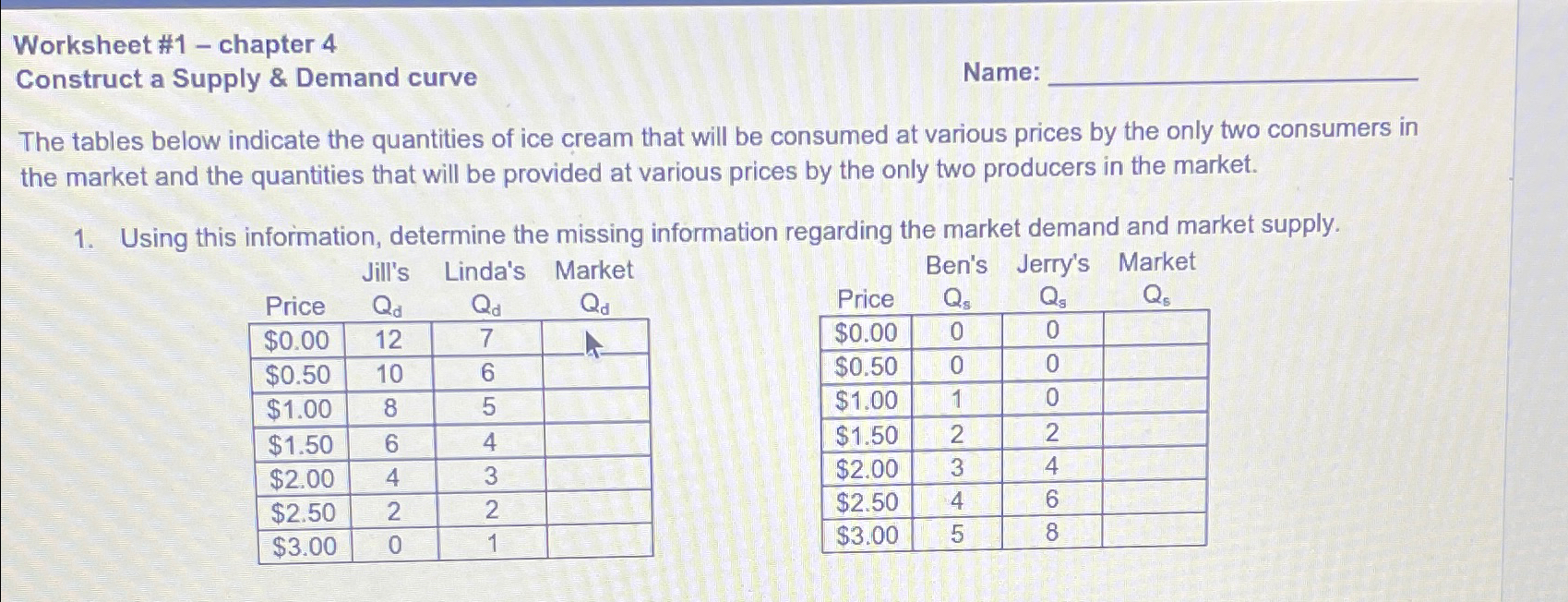 Worksheet #1 – chapter 4
Construct a Supply & Demand curve

Name: ____

The tables below indicate the quantities of ice cream that will be consumed at various prices by the only two consumers in the market and the quantities that will be provided at various prices by the only two producers in the market.

1. Using this information, determine the missing information regarding the market demand and market supply.

| Price | Jill's $Q_d$ | Linda's $Q_d$ | Market $Q_d$ |
|---|---|---|---|
| $0.00 | 12 | 7 | |
| $0.50 | 10 | 6 | |
| $1.00 | 8 | 5 | |
| $1.50 | 6 | 4 | |
| $2.00 | 4 | 3 | |
| $2.50 | 2 | 2 | |
| $3.00 | 0 | 1 | |

| Price | Ben's $Q_s$ | Jerry's $Q_s$ | Market $Q_s$ |
|---|---|---|---|
| $0.00 | 0 | 0 | |
| $0.50 | 0 | 0 | |
| $1.00 | 1 | 0 | |
| $1.50 | 2 | 2 | |
| $2.00 | 3 | 4 | |
| $2.50 | 4 | 6 | |
| $3.00 | 5 | 8 | |